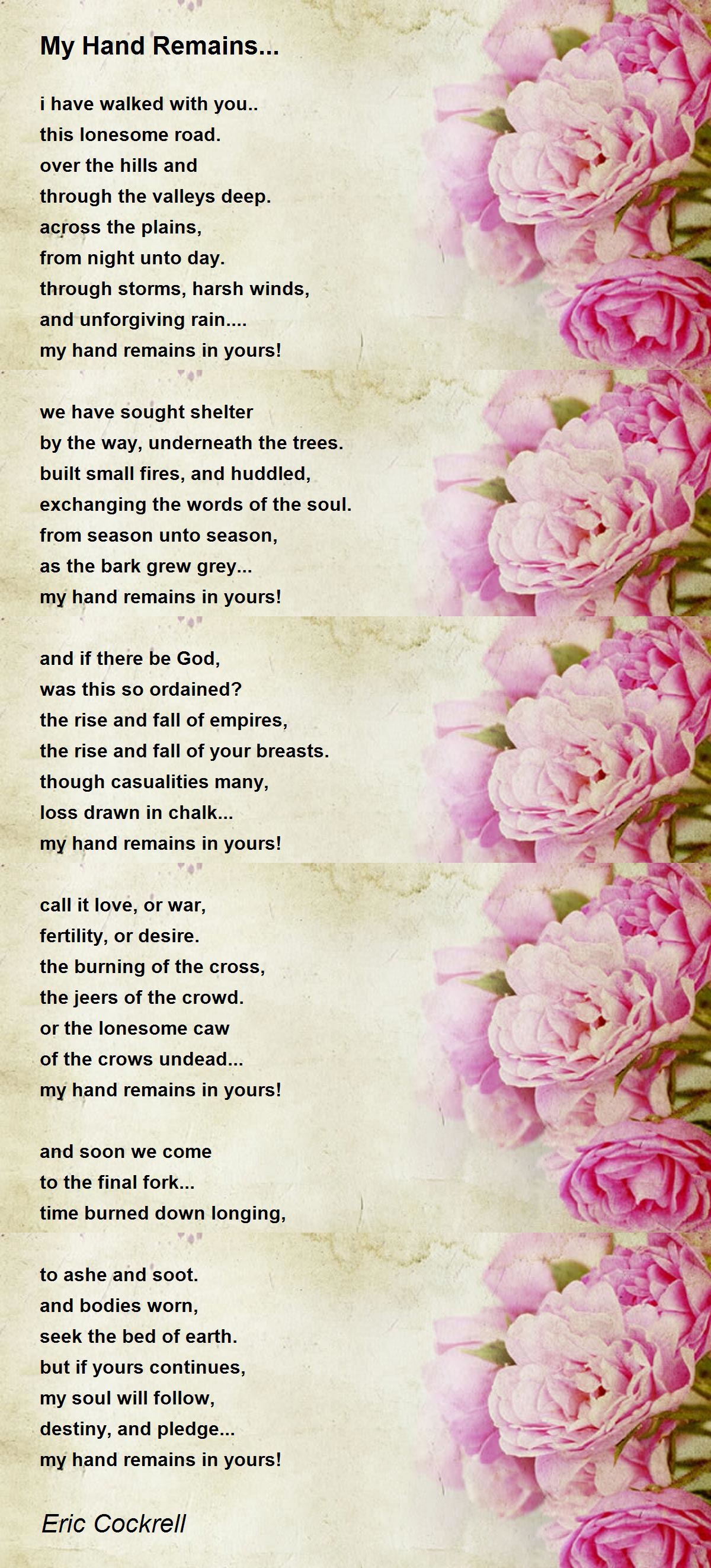 My Hand Remains...

i have walked with you..
this lonesome road.
over the hills and
through the valleys deep.
across the plains,
from night unto day.
through storms, harsh winds,
and unforgiving rain....
my hand remains in yours!

we have sought shelter
by the way, underneath the trees.
built small fires, and huddled,
exchanging the words of the soul.
from season unto season,
as the bark grew grey...
my hand remains in yours!

and if there be God,
was this so ordained?
the rise and fall of empires,
the rise and fall of your breasts.
though casualities many,
loss drawn in chalk...
my hand remains in yours!

call it love, or war,
fertility, or desire.
the burning of the cross,
the jeers of the crowd.
or the lonesome caw
of the crows undead...
my hand remains in yours!

and soon we come
to the final fork...
time burned down longing,

to ashe and soot.
and bodies worn,
seek the bed of earth.
but if yours continues,
my soul will follow,
destiny, and pledge...
my hand remains in yours!

Eric Cockrell